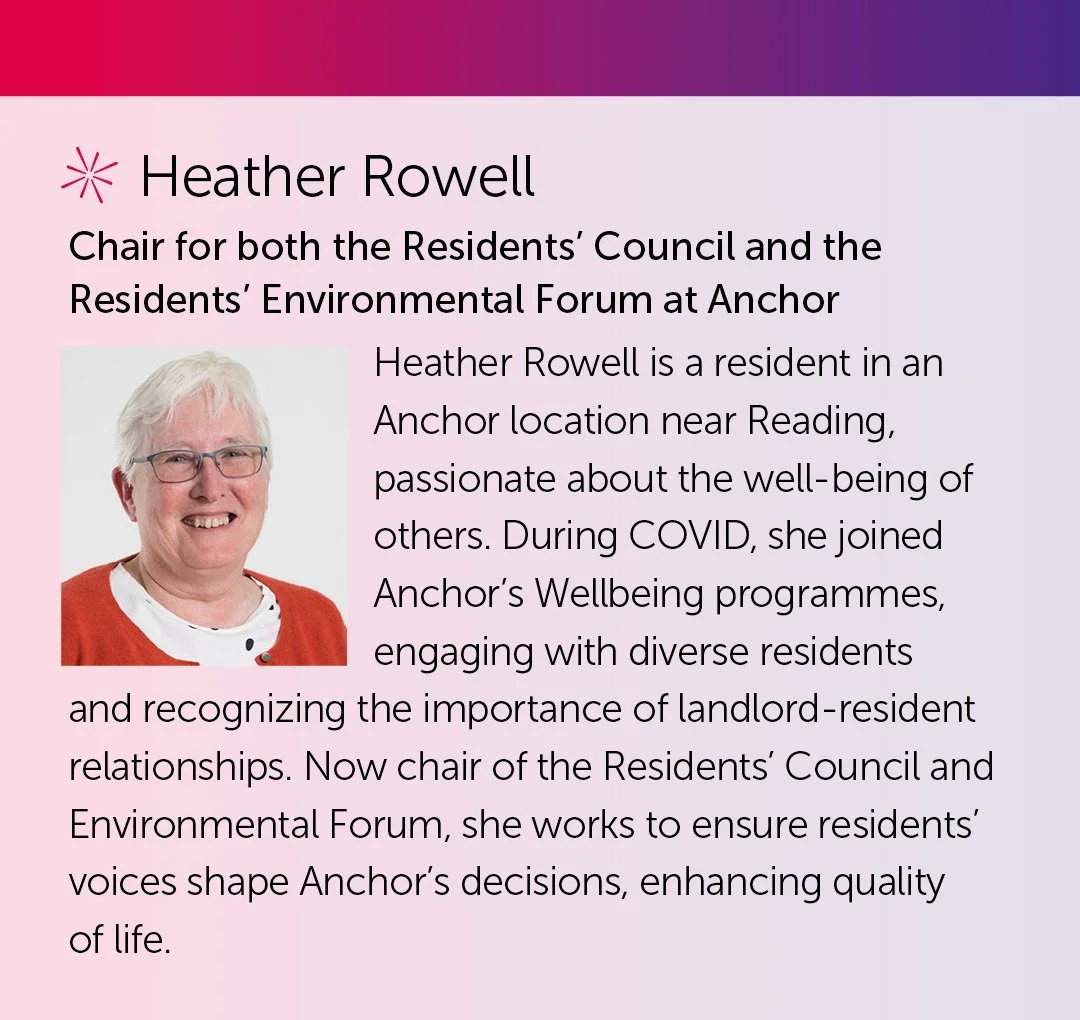 Heather Rowell

Chair for both the Residents' Council and the Residents' Environmental Forum at Anchor

Heather Rowell is a resident in an Anchor location near Reading, passionate about the well-being of others. During COVID, she joined Anchor's Wellbeing programmes, engaging with diverse residents and recognizing the importance of landlord-resident relationships. Now chair of the Residents' Council and Environmental Forum, she works to ensure residents' voices shape Anchor's decisions, enhancing quality of life.